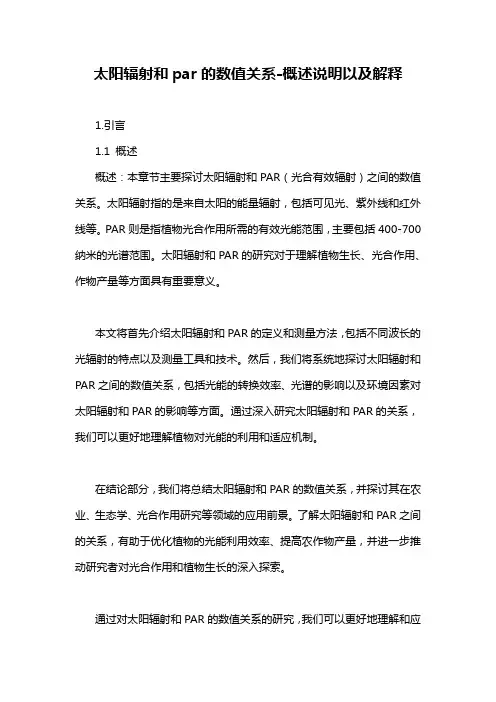 太阳辐射和 par 的数值关系-概述说明以及解释

1.引言

1.1 概述

概述：本章节主要探讨太阳辐射和 PAR（光合有效辐射）之间的数值关系。太阳辐射指的是来自太阳的能量辐射，包括可见光、紫外线和红外线等。PAR 则是指植物光合作用所需的有效光能范围，主要包括 400-700 纳米的光谱范围。太阳辐射和 PAR 的研究对于理解植物生长、光合作用、作物产量等方面具有重要意义。

本文将首先介绍太阳辐射和 PAR 的定义和测量方法，包括不同波长的光辐射的特点以及测量工具和技术。然后，我们将系统地探讨太阳辐射和 PAR 之间的数值关系，包括光能的转换效率、光谱的影响以及环境因素对太阳辐射和 PAR 的影响等方面。通过深入研究太阳辐射和 PAR 的关系，我们可以更好地理解植物对光能的利用和适应机制。

在结论部分，我们将总结太阳辐射和 PAR 的数值关系，并探讨其在农业、生态学、光合作用研究等领域的应用前景。了解太阳辐射和 PAR 之间的关系，有助于优化植物的光能利用效率、提高农作物产量，并进一步推动研究者对光合作用和植物生长的深入探索。

通过对太阳辐射和 PAR 的数值关系的研究，我们可以更好地理解和应